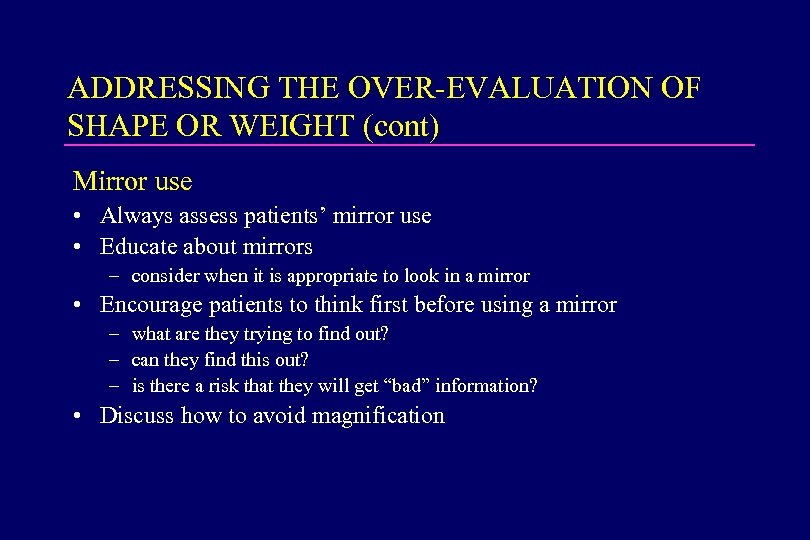 ADDRESSING THE OVER-EVALUATION OF SHAPE OR WEIGHT (cont)

Mirror use

• Always assess patients’ mirror use
• Educate about mirrors
  – consider when it is appropriate to look in a mirror
• Encourage patients to think first before using a mirror
  – what are they trying to find out?
  – can they find this out?
  – is there a risk that they will get “bad” information?
• Discuss how to avoid magnification